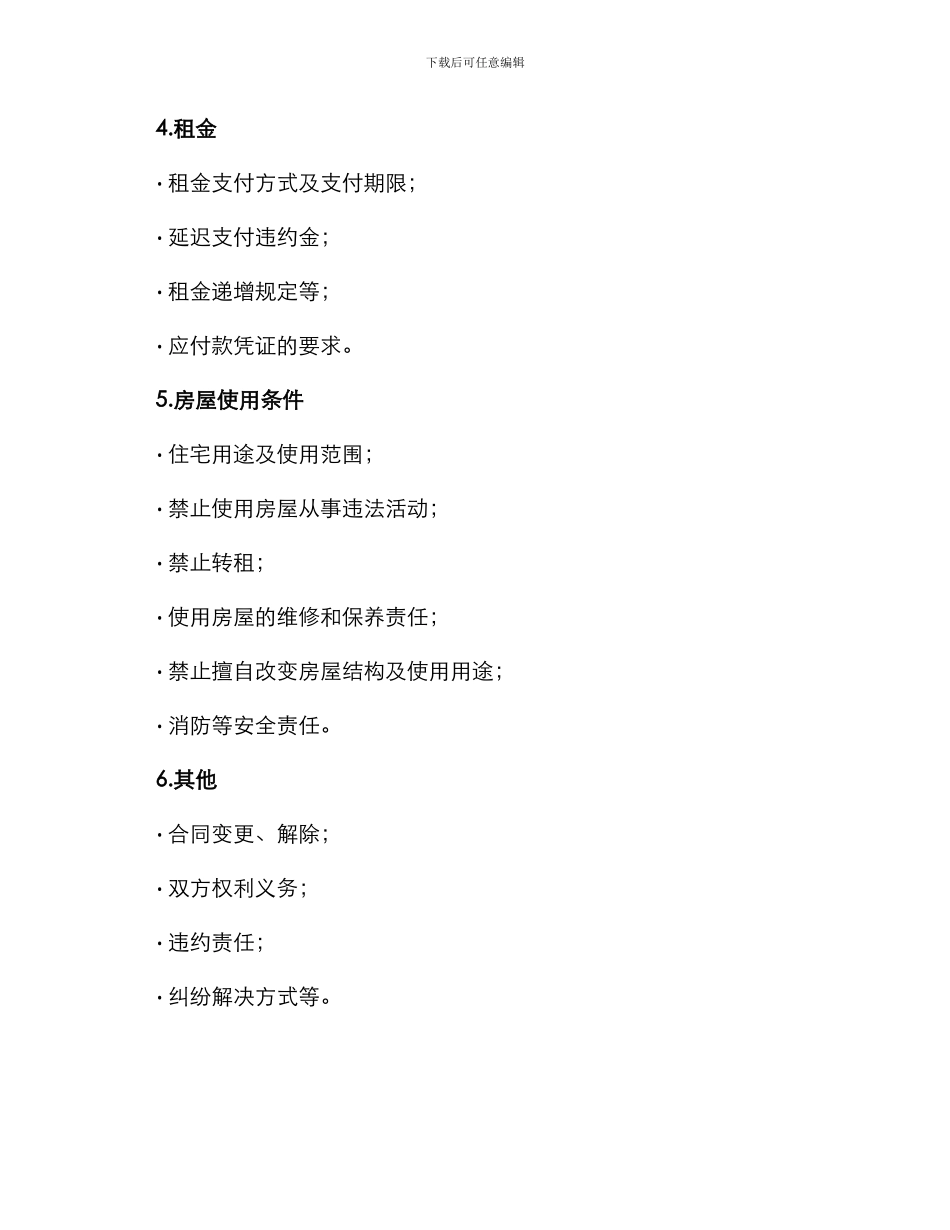 下载后可任意编辑

4.租金

· 租金支付方式及支付期限；

· 延迟支付违约金；

· 租金递增规定等；

· 应付款凭证的要求。

5.房屋使用条件

· 住宅用途及使用范围；

· 禁止使用房屋从事违法活动；

· 禁止转租；

· 使用房屋的维修和保养责任；

· 禁止擅自改变房屋结构及使用用途；

· 消防等安全责任。

6.其他

· 合同变更、解除；

· 双方权利义务；

· 违约责任；

· 纠纷解决方式等。